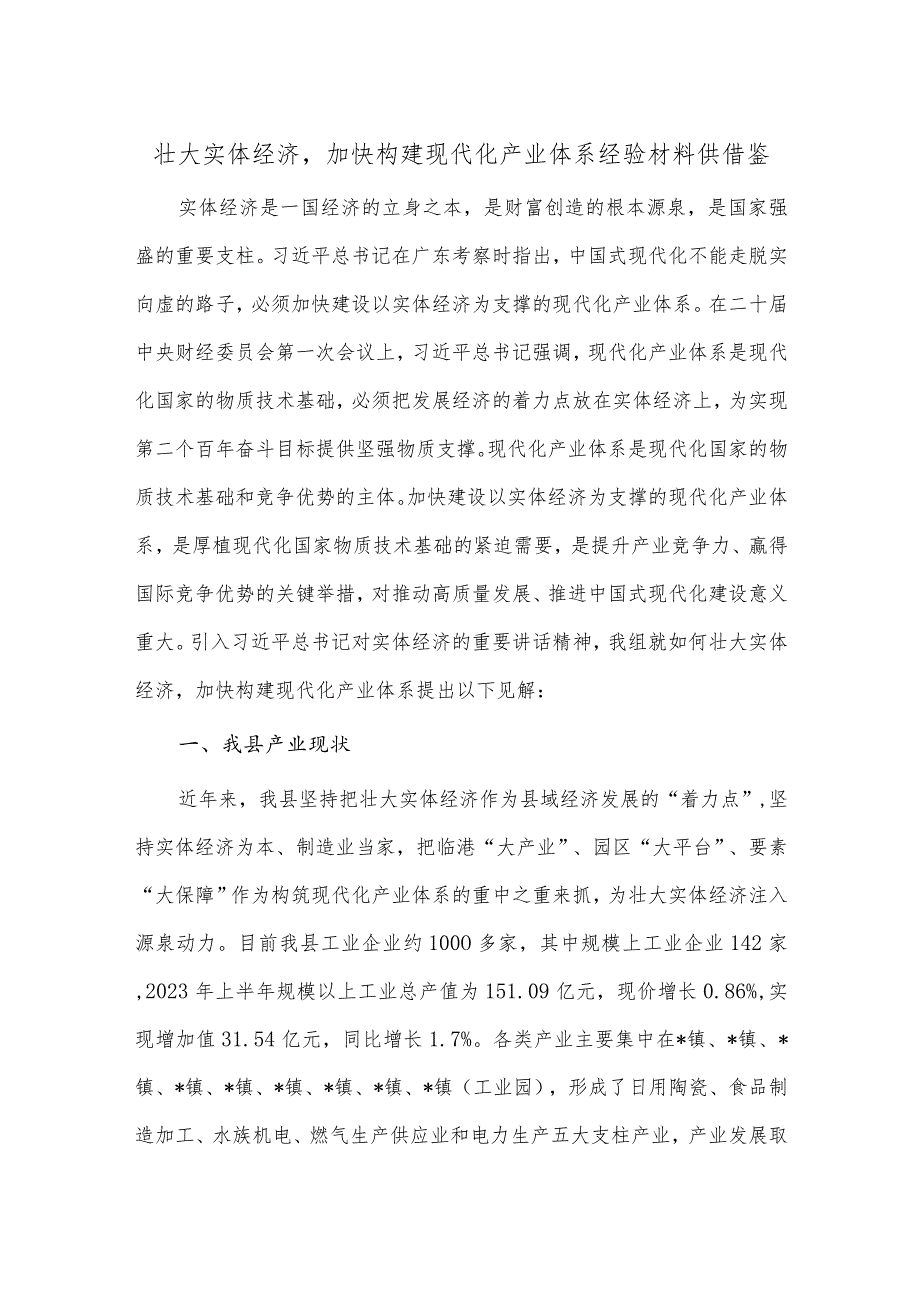 壮大实体经济，加快构建现代化产业体系经验材料供借鉴

实体经济是一国经济的立身之本，是财富创造的根本源泉，是国家强盛的重要支柱。习近平总书记在广东考察时指出，中国式现代化不能走脱实向虚的路子，必须加快建设以实体经济为支撑的现代化产业体系。在二十届中央财经委员会第一次会议上，习近平总书记强调，现代化产业体系是现代化国家的物质技术基础，必须把发展经济的着力点放在实体经济上，为实现第二个百年奋斗目标提供坚强物质支撑。现代化产业体系是现代化国家的物质技术基础和竞争优势的主体。加快建设以实体经济为支撑的现代化产业体系，是厚植现代化国家物质技术基础的紧迫需要，是提升产业竞争力、赢得国际竞争优势的关键举措，对推动高质量发展、推进中国式现代化建设意义重大。引入习近平总书记对实体经济的重要讲话精神，我组就如何壮大实体经济，加快构建现代化产业体系提出以下见解：

一、我县产业现状

近年来，我县坚持把壮大实体经济作为县域经济发展的“着力点”，坚持实体经济为本、制造业当家，把临港“大产业”、园区“大平台”、要素“大保障”作为构筑现代化产业体系的重中之重来抓，为壮大实体经济注入源泉动力。目前我县工业企业约1000多家，其中规模上工业企业142家,2023年上半年规模以上工业总产值为151.09亿元，现价增长0.86%,实现增加值31.54亿元，同比增长1.7%。各类产业主要集中在*镇、*镇、*镇、*镇、*镇、*镇、*镇、*镇、*镇（工业园），形成了日用陶瓷、食品制造加工、水族机电、燃气生产供应业和电力生产五大支柱产业，产业发展取